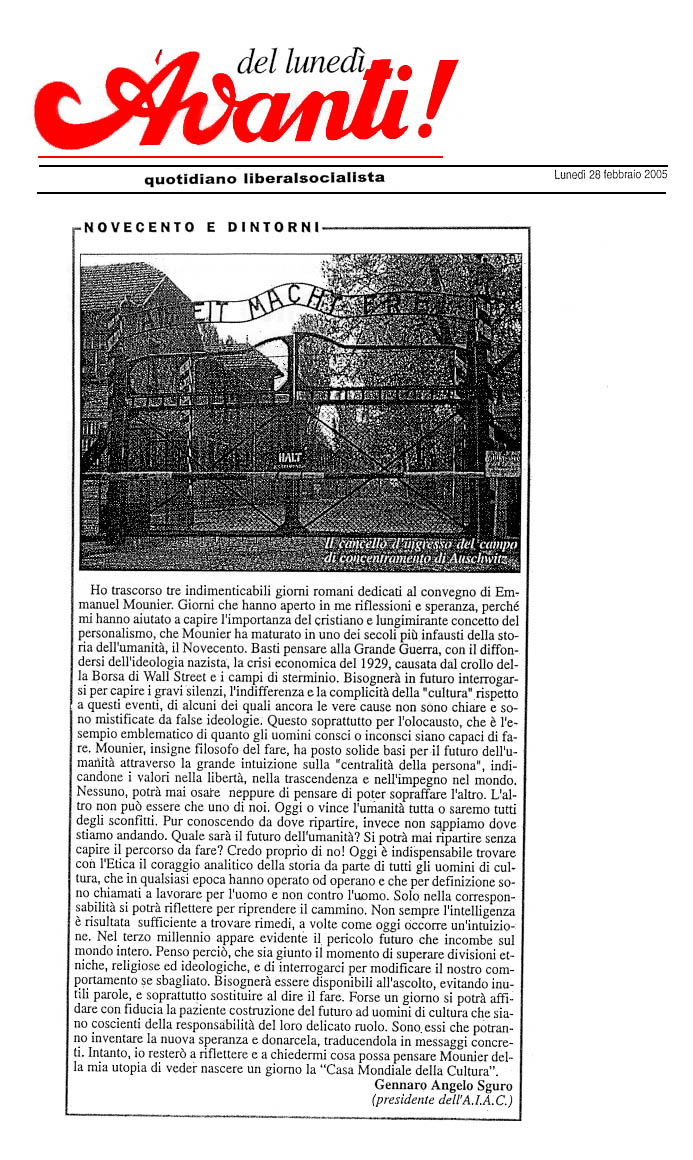 del lunedì
Avanti!

quotidiano liberalsocialista

Lunedì 28 febbraio 2005

NOVECENTO E DINTORNI

ARBEIT MACHT FREI

HALT

Il cancello d'ingresso del campo di concentramento di Auschwitz

Ho trascorso tre indimenticabili giorni romani dedicati al convegno di Emmanuel Mounier. Giorni che hanno aperto in me riflessioni e speranza, perché mi hanno aiutato a capire l'importanza del cristiano e lungimirante concetto del personalismo, che Mounier ha maturato in uno dei secoli più infausti della storia dell'umanità, il Novecento. Basti pensare alla Grande Guerra, con il diffondersi dell'ideologia nazista, la crisi economica del 1929, causata dal crollo della Borsa di Wall Street e i campi di sterminio. Bisognerà in futuro interrogarsi per capire i gravi silenzi, l'indifferenza e la complicità della "cultura" rispetto a questi eventi, di alcuni dei quali ancora le vere cause non sono chiare e sono mistificate da false ideologie. Questo soprattutto per l'olocausto, che è l'esempio emblematico di quanto gli uomini consci o inconsci siano capaci di fare. Mounier, insigne filosofo del fare, ha posto solide basi per il futuro dell'umanità attraverso la grande intuizione sulla "centralità della persona", indicandone i valori nella libertà, nella trascendenza e nell'impegno nel mondo. Nessuno, potrà mai osare neppure di pensare di poter sopraffare l'altro. L'altro non può essere che uno di noi. Oggi o vince l'umanità tutta o saremo tutti degli sconfitti. Pur conoscendo da dove ripartire, invece non sappiamo dove stiamo andando. Quale sarà il futuro dell'umanità? Si potrà mai ripartire senza capire il percorso da fare? Credo proprio di no! Oggi è indispensabile trovare con l'Etica il coraggio analitico della storia da parte di tutti gli uomini di cultura, che in qualsiasi epoca hanno operato od operano e che per definizione sono chiamati a lavorare per l'uomo e non contro l'uomo. Solo nella corresponsabilità si potrà riflettere per riprendere il cammino. Non sempre l'intelligenza è risultata sufficiente a trovare rimedi, a volte come oggi occorre un'intuizione. Nel terzo millennio appare evidente il pericolo futuro che incombe sul mondo intero. Penso perciò, che sia giunto il momento di superare divisioni etniche, religiose ed ideologiche, e di interrogarci per modificare il nostro comportamento se sbagliato. Bisognerà essere disponibili all'ascolto, evitando inutili parole, e soprattutto sostituire al dire il fare. Forse un giorno si potrà affidare con fiducia la paziente costruzione del futuro ad uomini di cultura che siano coscienti della responsabilità del loro delicato ruolo. Sono essi che potranno inventare la nuova speranza e donarcela, traducendola in messaggi concreti. Intanto, io resterò a riflettere e a chiedermi cosa possa pensare Mounier della mia utopia di veder nascere un giorno la "Casa Mondiale della Cultura".

Gennaro Angelo Sguro
(presidente dell'A.I.A.C.)